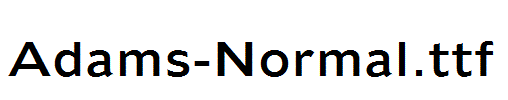 Adams-Normal.ttf